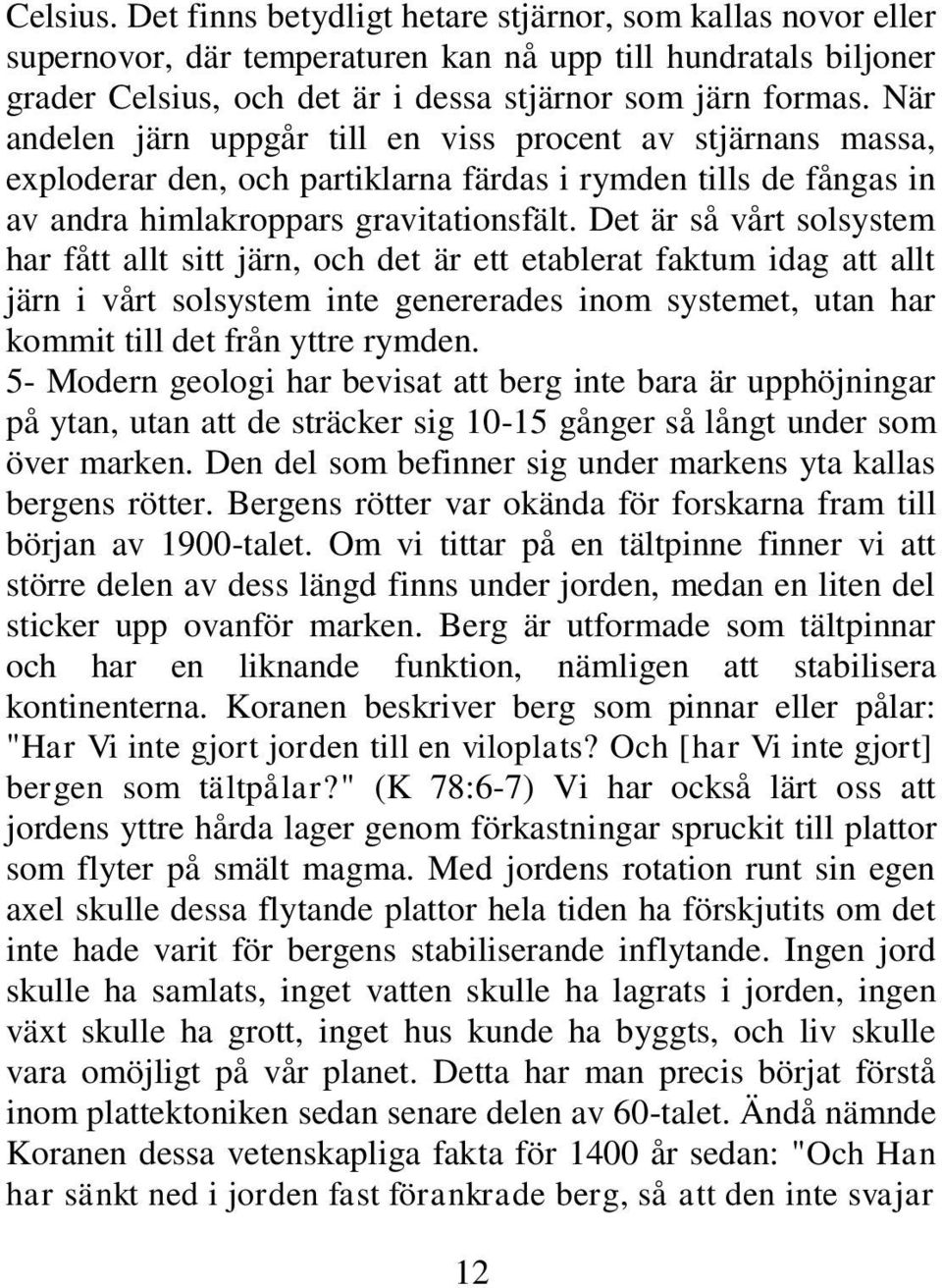 Celsius. Det finns betydligt hetare stjärnor, som kallas novor eller supernovor, där temperaturen kan nå upp till hundratals biljoner grader Celsius, och det är i dessa stjärnor som järn formas. När andelen järn uppgår till en viss procent av stjärnans massa, exploderar den, och partiklarna färdas i rymden tills de fångas in av andra himlakroppars gravitationsfält. Det är så vårt solsystem har fått allt sitt järn, och det är ett etablerat faktum idag att allt järn i vårt solsystem inte genererades inom systemet, utan har kommit till det från yttre rymden.

5- Modern geologi har bevisat att berg inte bara är upphöjningar på ytan, utan att de sträcker sig 10-15 gånger så långt under som över marken. Den del som befinner sig under markens yta kallas bergens rötter. Bergens rötter var okända för forskarna fram till början av 1900-talet. Om vi tittar på en tältpinne finner vi att större delen av dess längd finns under jorden, medan en liten del sticker upp ovanför marken. Berg är utformade som tältpinnar och har en liknande funktion, nämligen att stabilisera kontinenterna. Koranen beskriver berg som pinnar eller pålar: "Har Vi inte gjort jorden till en viloplats? Och [har Vi inte gjort] bergen som tältpålar?" (K 78:6-7) Vi har också lärt oss att jordens yttre hårda lager genom förkastningar spruckit till plattor som flyter på smält magma. Med jordens rotation runt sin egen axel skulle dessa flytande plattor hela tiden ha förskjutits om det inte hade varit för bergens stabiliserande inflytande. Ingen jord skulle ha samlats, inget vatten skulle ha lagrats i jorden, ingen växt skulle ha grott, inget hus kunde ha byggts, och liv skulle vara omöjligt på vår planet. Detta har man precis börjat förstå inom plattektoniken sedan senare delen av 60-talet. Ändå nämnde Koranen dessa vetenskapliga fakta för 1400 år sedan: "Och Han har sänkt ned i jorden fast förankrade berg, så att den inte svajar

12